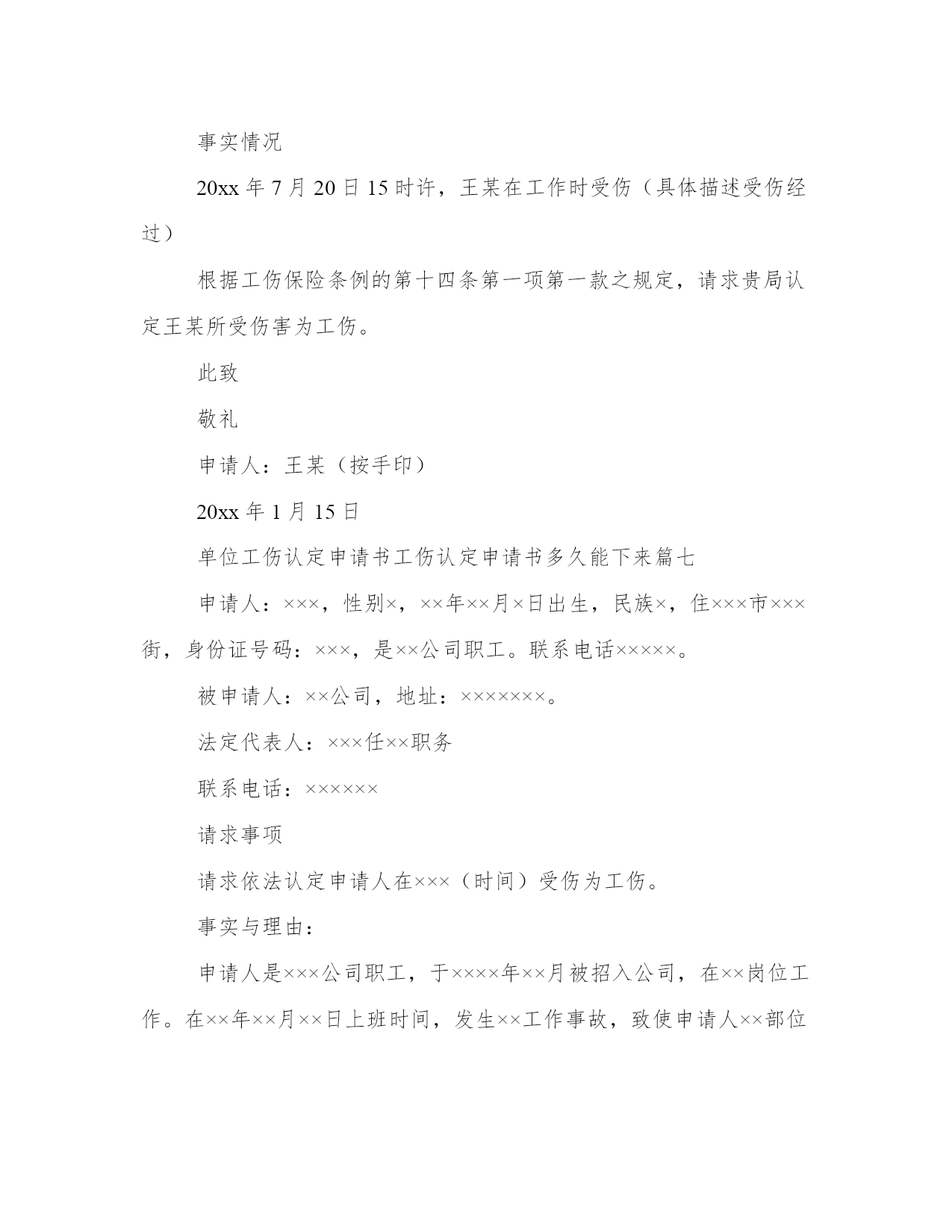 事实情况

20xx 年 7 月 20 日 15 时许，王某在工作时受伤（具体描述受伤经过）

根据工伤保险条例的第十四条第一项第一款之规定，请求贵局认定王某所受伤害为工伤。

此致

敬礼

申请人：王某（按手印）

20xx 年 1 月 15 日

单位工伤认定申请书工伤认定申请书多久能下来篇七

申请人：×××，性别×，××年××月×日出生，民族×，住×××市×××街，身份证号码：×××，是××公司职工。联系电话×××××。

被申请人：××公司，地址：×××××××。

法定代表人：×××任××职务

联系电话：××××××

请求事项

请求依法认定申请人在×××（时间）受伤为工伤。

事实与理由：

申请人是×××公司职工，于××××年××月被招入公司，在××岗位工作。在××年××月××日上班时间，发生××工作事故，致使申请人××部位